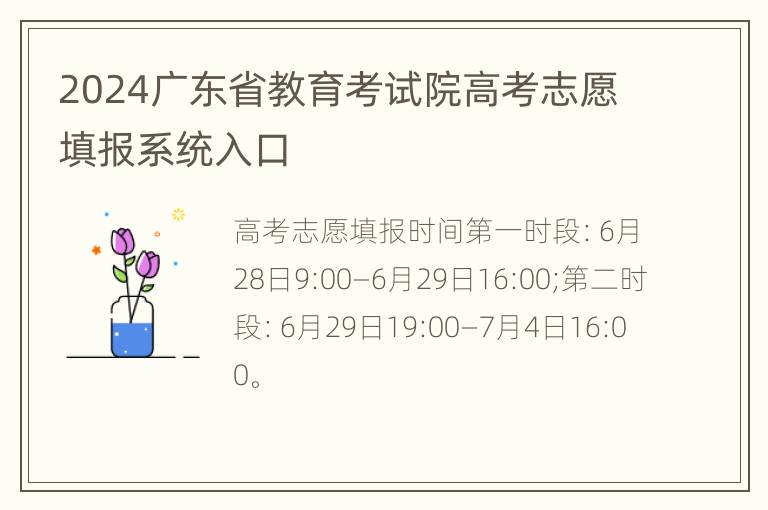 2024广东省教育考试院高考志愿填报系统入口

高考志愿填报时间第一时段: 6月28日9:00–6月29日16:00;第二时段: 6月29日19:00–7月4日16:00。